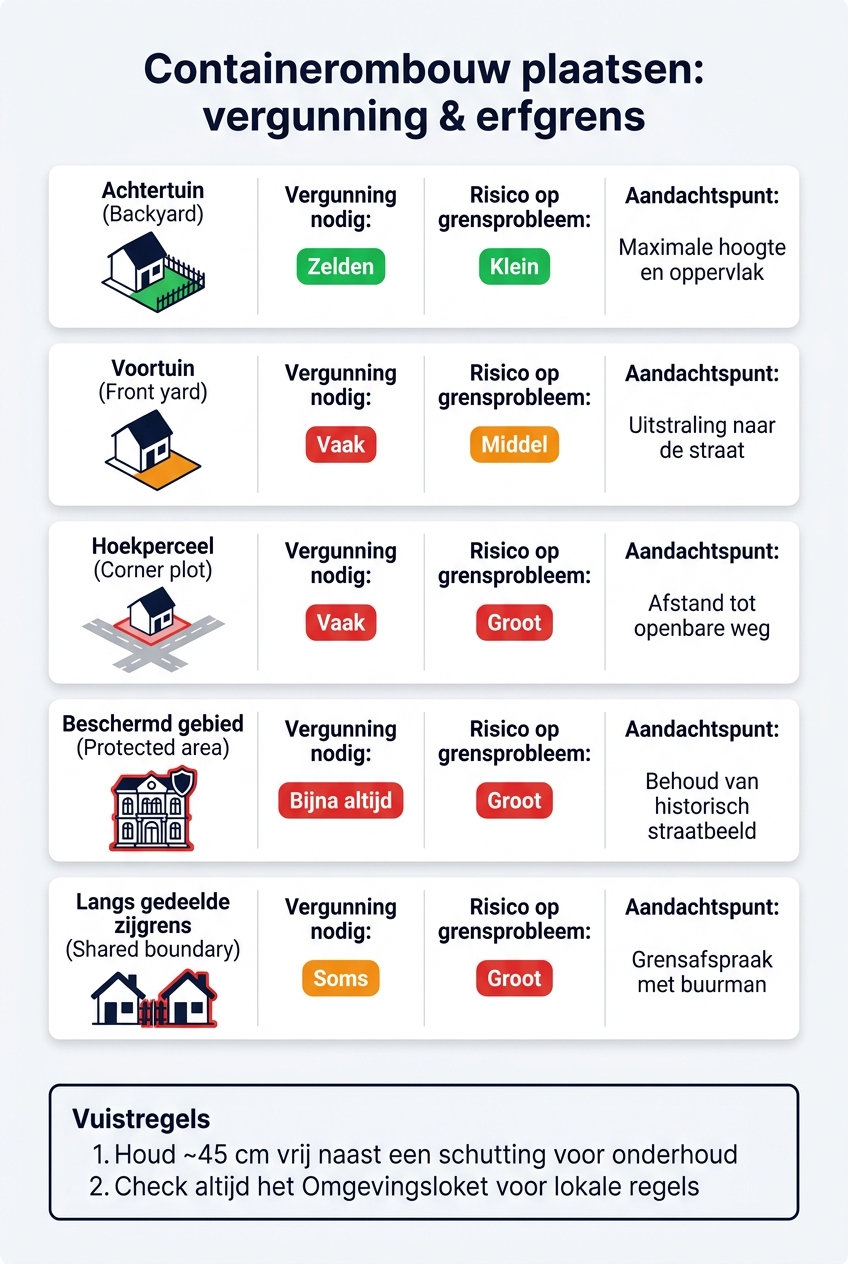 Containerombouw plaatsen: vergunning & erfgrens

| Achtertuin (Backyard) | Vergunning nodig: Zelden | Risico op grensprobleem: Klein | Aandachtspunt: Maximale hoogte en oppervlak |
|---|---|---|---|
| Voortuin (Front yard) | Vergunning nodig: Vaak | Risico op grensprobleem: Middel | Aandachtspunt: Uitstraling naar de straat |
| Hoekperceel (Corner plot) | Vergunning nodig: Vaak | Risico op grensprobleem: Groot | Aandachtspunt: Afstand tot openbare weg |
| Beschermd gebied (Protected area) | Vergunning nodig: Bijna altijd | Risico op grensprobleem: Groot | Aandachtspunt: Behoud van historisch straatbeeld |
| Langs gedeelde zijgrens (Shared boundary) | Vergunning nodig: Soms | Risico op grensprobleem: Groot | Aandachtspunt: Grensafspraak met buurman |

Vuistregels
1. Houd ~45 cm vrij naast een schutting voor onderhoud
2. Check altijd het Omgevingsloket voor lokale regels